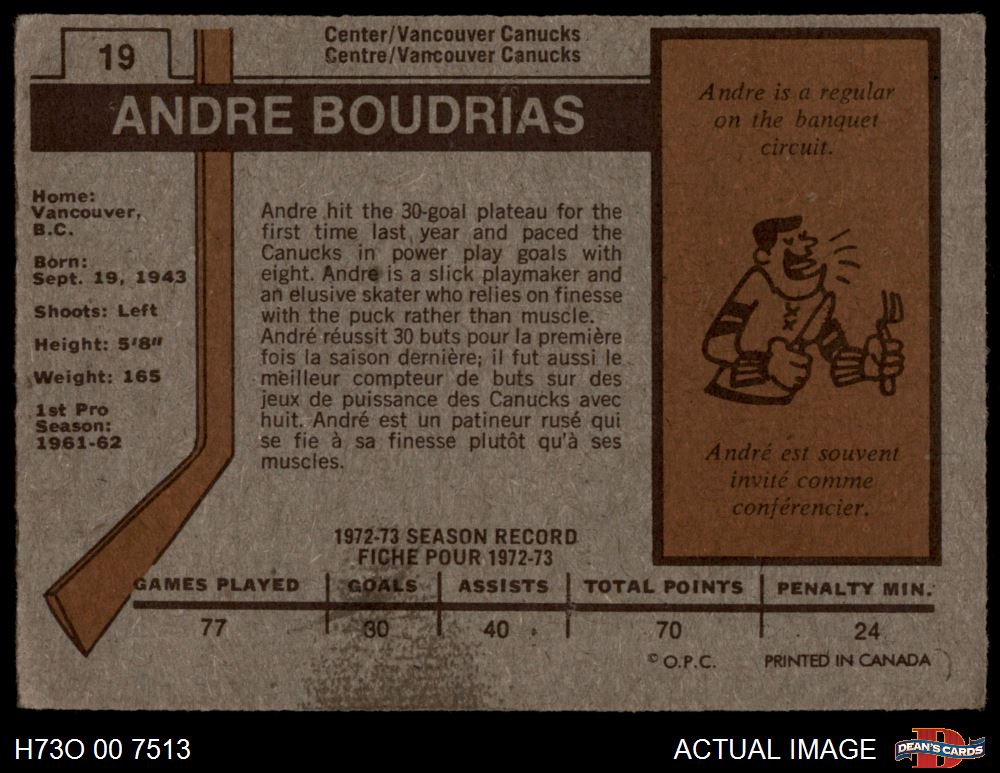 19

Center/Vancouver Canucks
Centre/Vancouver Canucks

ANDRE BOUDRIAS

Home:
Vancouver,
B.C.

Born:
Sept. 19, 1943

Shoots: Left

Height: 5'8"

Weight: 165

1st Pro
Season:
1961-62

Andre hit the 30-goal plateau for the first time last year and paced the Canucks in power play goals with eight. Andre is a slick playmaker and an elusive skater who relies on finesse with the puck rather than muscle. André réussit 30 buts pour la première fois la saison dernière; il fut aussi le meilleur compteur de buts sur des jeux de puissance des Canucks avec huit. André est un patineur rusé qui se fie à sa finesse plutôt qu'à ses muscles.

Andre is a regular on the banquet circuit.

André est souvent invité comme conférencier.

1972-73 SEASON RECORD
FICHE POUR 1972-73

| GAMES PLAYED | GOALS | ASSISTS | TOTAL POINTS | PENALTY MIN. |
|---|---|---|---|---|
| 77 | 30 | 40 | 70 | 24 |

© O.P.C. PRINTED IN CANADA

H73O 00 7513

ACTUAL IMAGE

DEAN'S CARDS